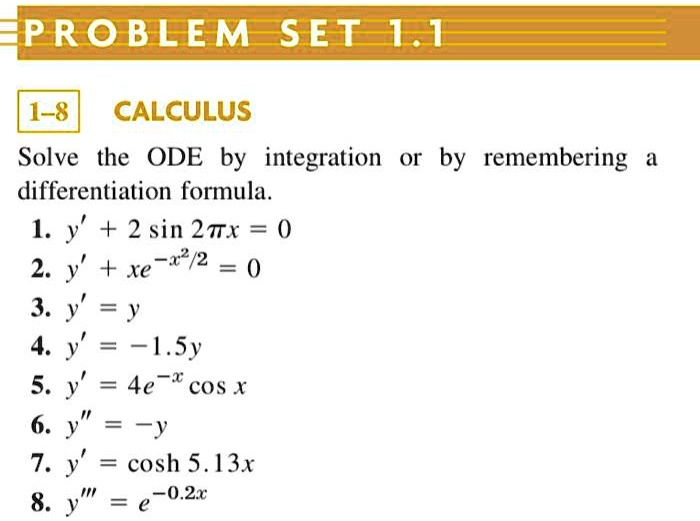 PROBLEM SET 1.1

1–8 CALCULUS

Solve the ODE by integration or by remembering a differentiation formula.

1. $y' + 2 \sin 2\pi x = 0$
2. $y' + xe^{-x^2/2} = 0$
3. $y' = y$
4. $y' = -1.5y$
5. $y' = 4e^{-x} \cos x$
6. $y'' = -y$
7. $y' = \cosh 5.13x$
8. $y''' = e^{-0.2x}$